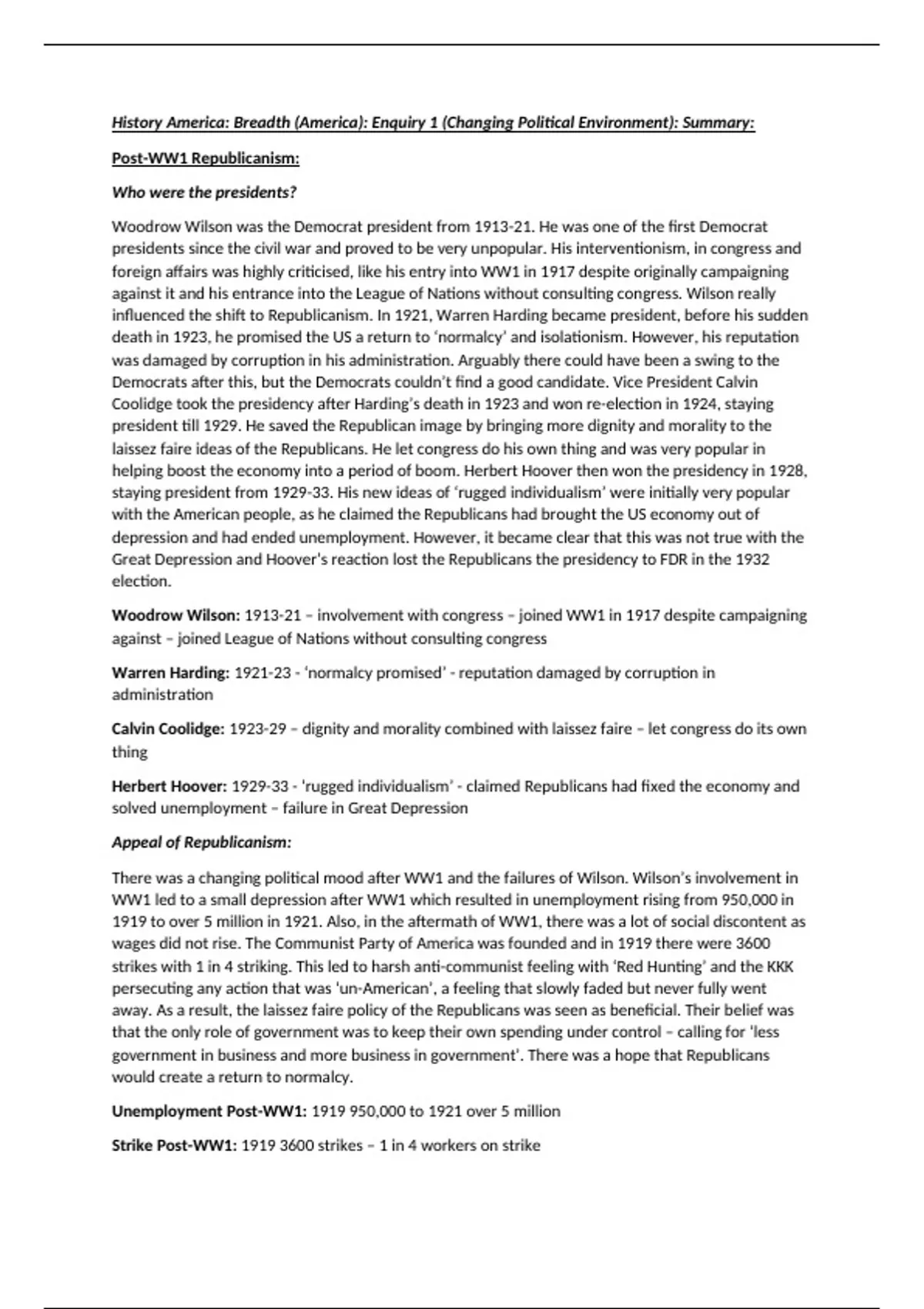 History America: Breadth (America): Enquiry 1 (Changing Political Environment): Summary:

Post-WW1 Republicanism:

Who were the presidents?

Woodrow Wilson was the Democrat president from 1913-21. He was one of the first Democrat presidents since the civil war and proved to be very unpopular. His interventionism, in congress and foreign affairs was highly criticised, like his entry into WW1 in 1917 despite originally campaigning against it and his entrance into the League of Nations without consulting congress. Wilson really influenced the shift to Republicanism. In 1921, Warren Harding became president, before his sudden death in 1923, he promised the US a return to 'normalcy' and isolationism. However, his reputation was damaged by corruption in his administration. Arguably there could have been a swing to the Democrats after this, but the Democrats couldn't find a good candidate. Vice President Calvin Coolidge took the presidency after Harding's death in 1923 and won re-election in 1924, staying president till 1929. He saved the Republican image by bringing more dignity and morality to the laissez faire ideas of the Republicans. He let congress do his own thing and was very popular in helping boost the economy into a period of boom. Herbert Hoover then won the presidency in 1928, staying president from 1929-33. His new ideas of 'rugged individualism' were initially very popular with the American people, as he claimed the Republicans had brought the US economy out of depression and had ended unemployment. However, it became clear that this was not true with the Great Depression and Hoover's reaction lost the Republicans the presidency to FDR in the 1932 election.

Woodrow Wilson: 1913-21 – involvement with congress – joined WW1 in 1917 despite campaigning against – joined League of Nations without consulting congress

Warren Harding: 1921-23 - 'normalcy promised' - reputation damaged by corruption in administration

Calvin Coolidge: 1923-29 – dignity and morality combined with laissez faire – let congress do its own thing

Herbert Hoover: 1929-33 - 'rugged individualism' - claimed Republicans had fixed the economy and solved unemployment – failure in Great Depression

Appeal of Republicanism:

There was a changing political mood after WW1 and the failures of Wilson. Wilson's involvement in WW1 led to a small depression after WW1 which resulted in unemployment rising from 950,000 in 1919 to over 5 million in 1921. Also, in the aftermath of WW1, there was a lot of social discontent as wages did not rise. The Communist Party of America was founded and in 1919 there were 3600 strikes with 1 in 4 striking. This led to harsh anti-communist feeling with 'Red Hunting' and the KKK persecuting any action that was 'un-American', a feeling that slowly faded but never fully went away. As a result, the laissez faire policy of the Republicans was seen as beneficial. Their belief was that the only role of government was to keep their own spending under control – calling for 'less government in business and more business in government'. There was a hope that Republicans would create a return to normalcy.

Unemployment Post-WW1: 1919 950,000 to 1921 over 5 million

Strike Post-WW1: 1919 3600 strikes – 1 in 4 workers on strike